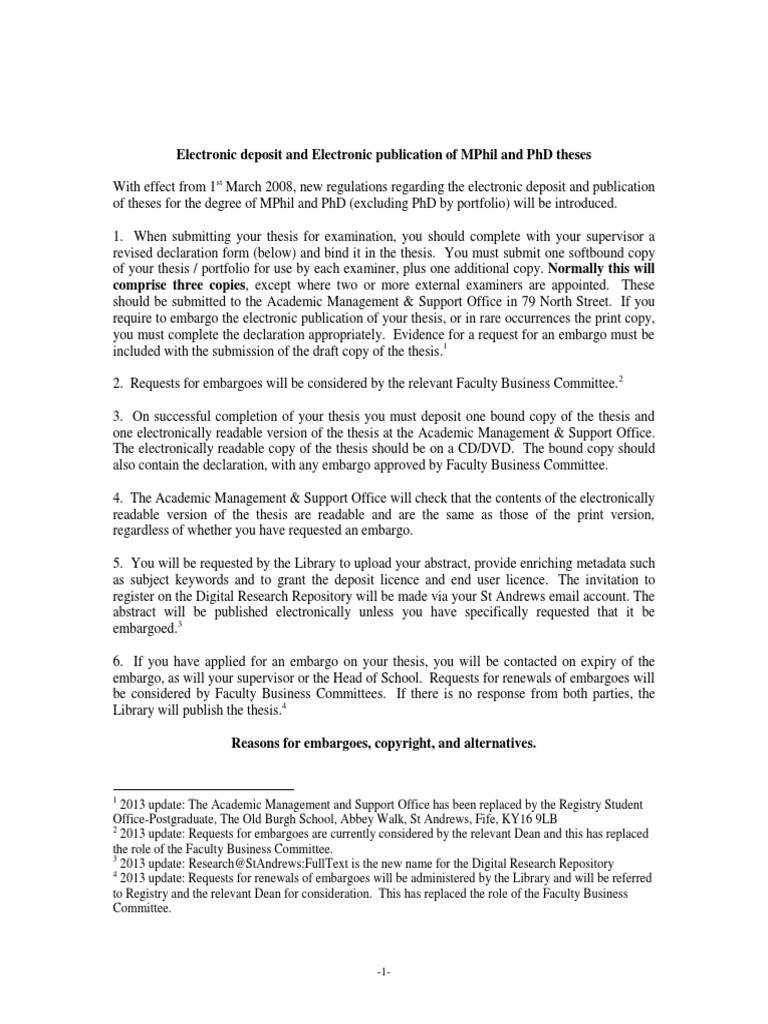 Electronic deposit and Electronic publication of MPhil and PhD theses

With effect from 1$^{st}$ March 2008, new regulations regarding the electronic deposit and publication of theses for the degree of MPhil and PhD (excluding PhD by portfolio) will be introduced.

1. When submitting your thesis for examination, you should complete with your supervisor a revised declaration form (below) and bind it in the thesis. You must submit one softbound copy of your thesis / portfolio for use by each examiner, plus one additional copy. Normally this will comprise three copies, except where two or more external examiners are appointed. These should be submitted to the Academic Management & Support Office in 79 North Street. If you require to embargo the electronic publication of your thesis, or in rare occurrences the print copy, you must complete the declaration appropriately. Evidence for a request for an embargo must be included with the submission of the draft copy of the thesis.$^1$

2. Requests for embargoes will be considered by the relevant Faculty Business Committee.$^2$

3. On successful completion of your thesis you must deposit one bound copy of the thesis and one electronically readable version of the thesis at the Academic Management & Support Office. The electronically readable copy of the thesis should be on a CD/DVD. The bound copy should also contain the declaration, with any embargo approved by Faculty Business Committee.

4. The Academic Management & Support Office will check that the contents of the electronically readable version of the thesis are readable and are the same as those of the print version, regardless of whether you have requested an embargo.

5. You will be requested by the Library to upload your abstract, provide enriching metadata such as subject keywords and to grant the deposit licence and end user licence. The invitation to register on the Digital Research Repository will be made via your St Andrews email account. The abstract will be published electronically unless you have specifically requested that it be embargoed.$^3$

6. If you have applied for an embargo on your thesis, you will be contacted on expiry of the embargo, as will your supervisor or the Head of School. Requests for renewals of embargoes will be considered by Faculty Business Committees. If there is no response from both parties, the Library will publish the thesis.$^4$

Reasons for embargoes, copyright, and alternatives.

$^1$ 2013 update: The Academic Management and Support Office has been replaced by the Registry Student Office-Postgraduate, The Old Burgh School, Abbey Walk, St Andrews, Fife, KY16 9LB
$^2$ 2013 update: Requests for embargoes are currently considered by the relevant Dean and this has replaced the role of the Faculty Business Committee.
$^3$ 2013 update: Research@StAndrews:FullText is the new name for the Digital Research Repository
$^4$ 2013 update: Requests for renewals of embargoes will be administered by the Library and will be referred to Registry and the relevant Dean for consideration. This has replaced the role of the Faculty Business Committee.

-1-